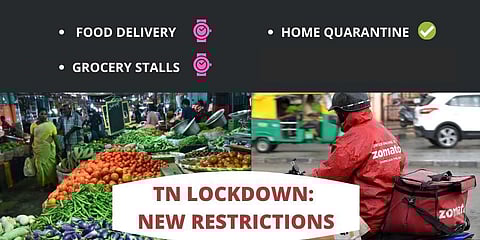 • FOOD DELIVERY

• GROCERY STALLS

• HOME QUARANTINE

zomato

zomato

TN LOCKDOWN:
NEW RESTRICTIONS